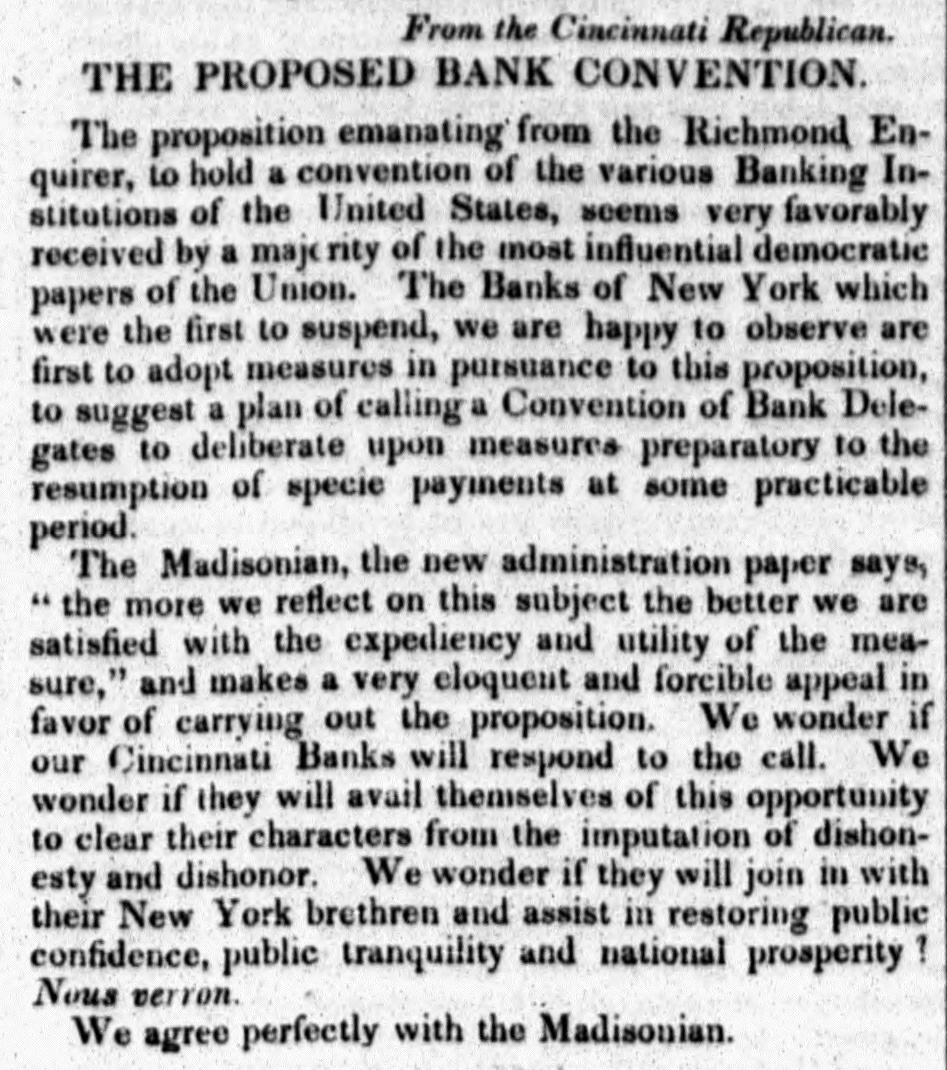 From the Cincinnati Republican.
THE PROPOSED BANK CONVENTION.

The proposition emanating from the Richmond Enquirer, to hold a convention of the various Banking Institutions of the United States, seems very favorably received by a majority of the most influential democratic papers of the Union. The Banks of New York which were the first to suspend, we are happy to observe are first to adopt measures in pursuance to this proposition, to suggest a plan of calling a Convention of Bank Delegates to deliberate upon measures preparatory to the resumption of specie payments at some practicable period.

The Madisonian, the new administration paper says, "the more we reflect on this subject the better we are satisfied with the expediency and utility of the measure," and makes a very eloquent and forcible appeal in favor of carrying out the proposition. We wonder if our Cincinnati Banks will respond to the call. We wonder if they will avail themselves of this opportunity to clear their characters from the imputation of dishonesty and dishonor. We wonder if they will join in with their New York brethren and assist in restoring public confidence, public tranquility and national prosperity? Nous verron.

We agree perfectly with the Madisonian.